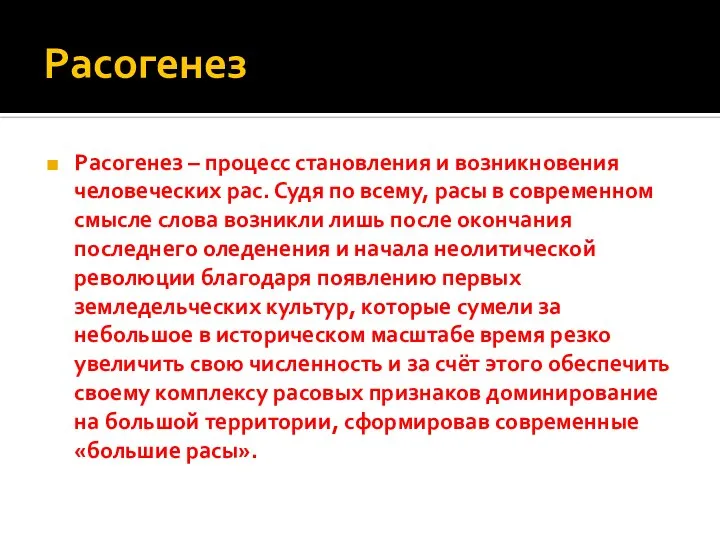 Расогенез

Расогенез – процесс становления и возникновения человеческих рас. Судя по всему, расы в современном смысле слова возникли лишь после окончания последнего оледенения и начала неолитической революции благодаря появлению первых земледельческих культур, которые сумели за небольшое в историческом масштабе время резко увеличить свою численность и за счёт этого обеспечить своему комплексу расовых признаков доминирование на большой территории, сформировав современные «большие расы».